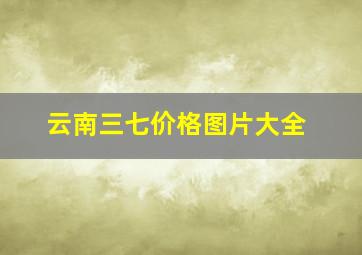 云南三七价格图片大全